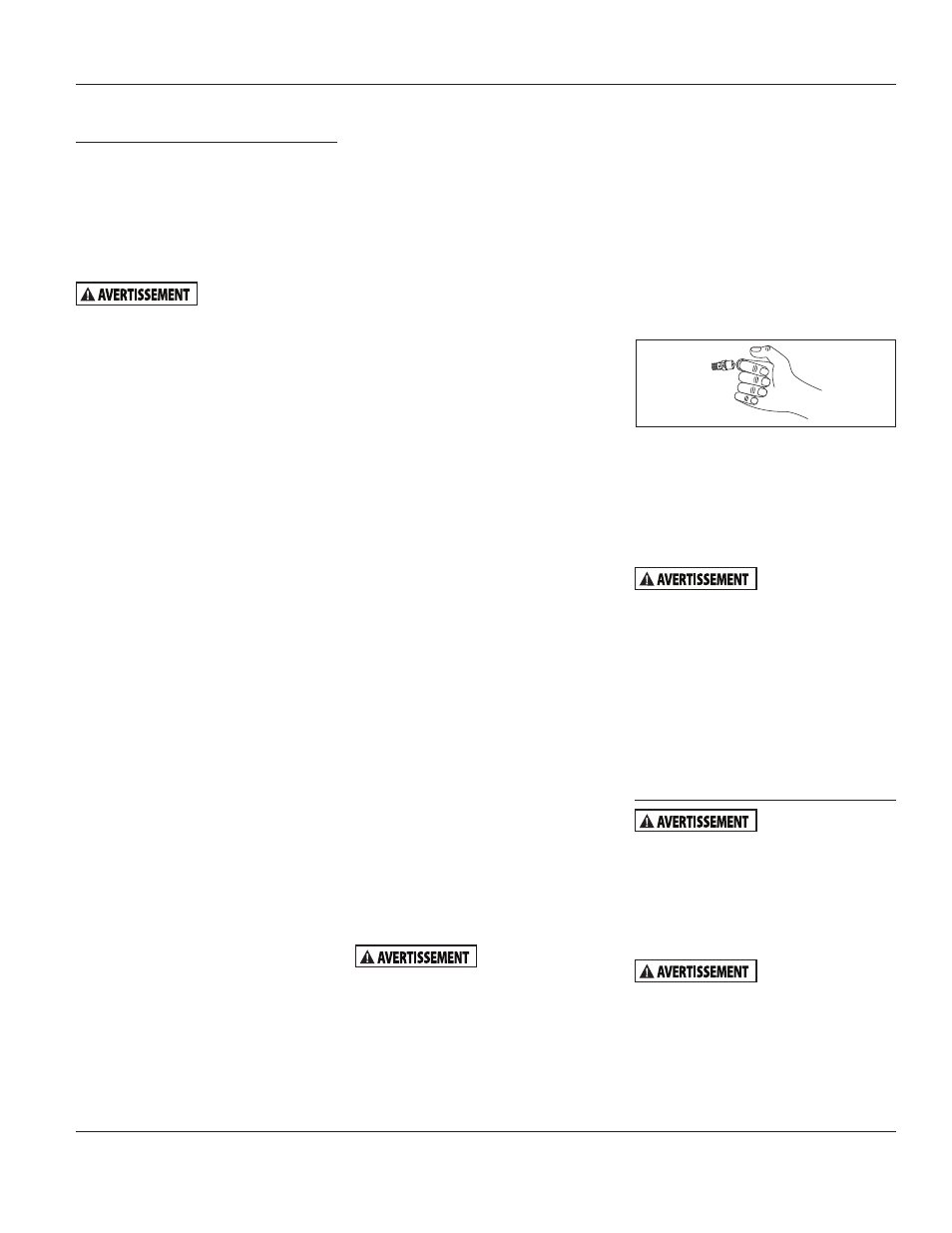 AVERTISSEMENT

AVERTISSEMENT

AVERTISSEMENT

AVERTISSEMENT

AVERTISSEMENT